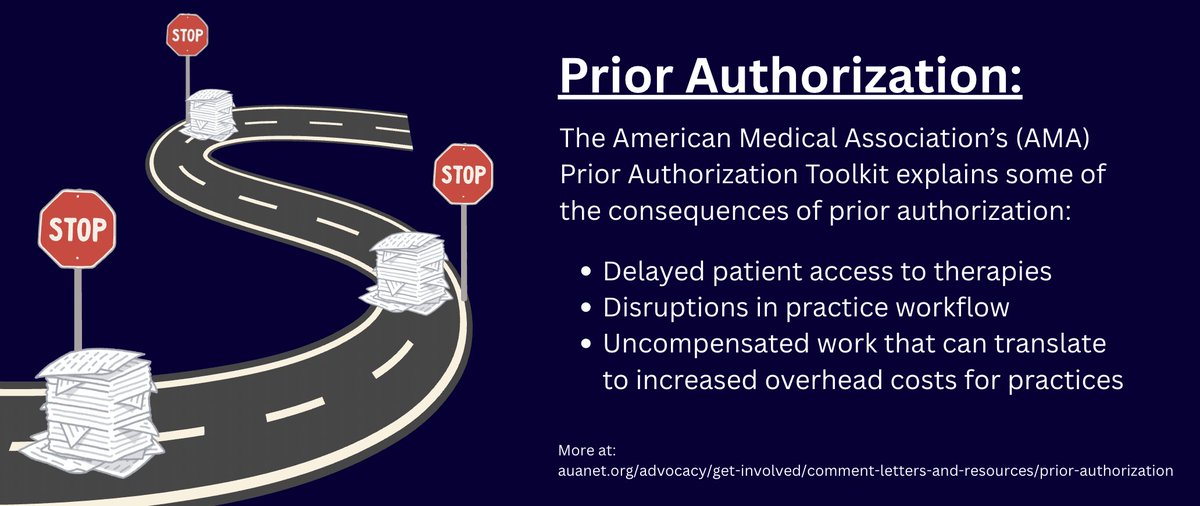 STOP

STOP

STOP

Prior Authorization:

The American Medical Association's (AMA) Prior Authorization Toolkit explains some of the consequences of prior authorization:

• Delayed patient access to therapies
• Disruptions in practice workflow
• Uncompensated work that can translate to increased overhead costs for practices

More at:
auanet.org/advocacy/get-involved/comment-letters-and-resources/prior-authorization